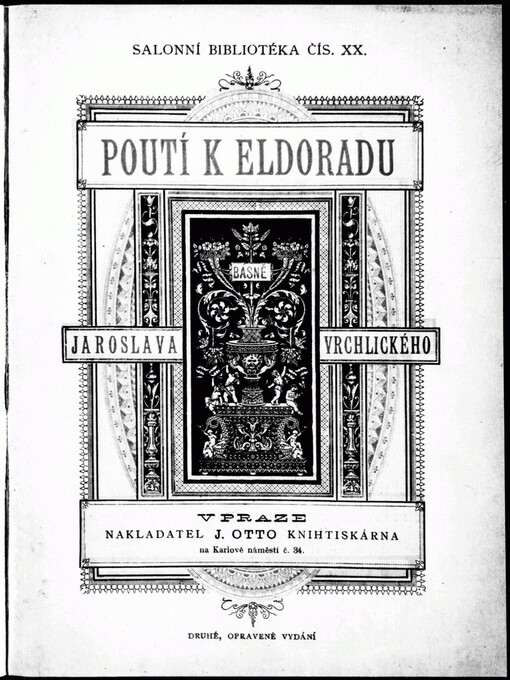 SALONNÍ BIBLIOTÉKA ČÍS. XX.

POUTÍ K ELDORADU

BÁSNĚ

JAROSLAVA VRCHLICKÉHO

V PRAZE
NAKLADATEL J. OTTO KNIHTISKÁRNA
na Karlově náměstí č. 34.

DRUHÉ, OPRAVENÉ VYDÁNÍ